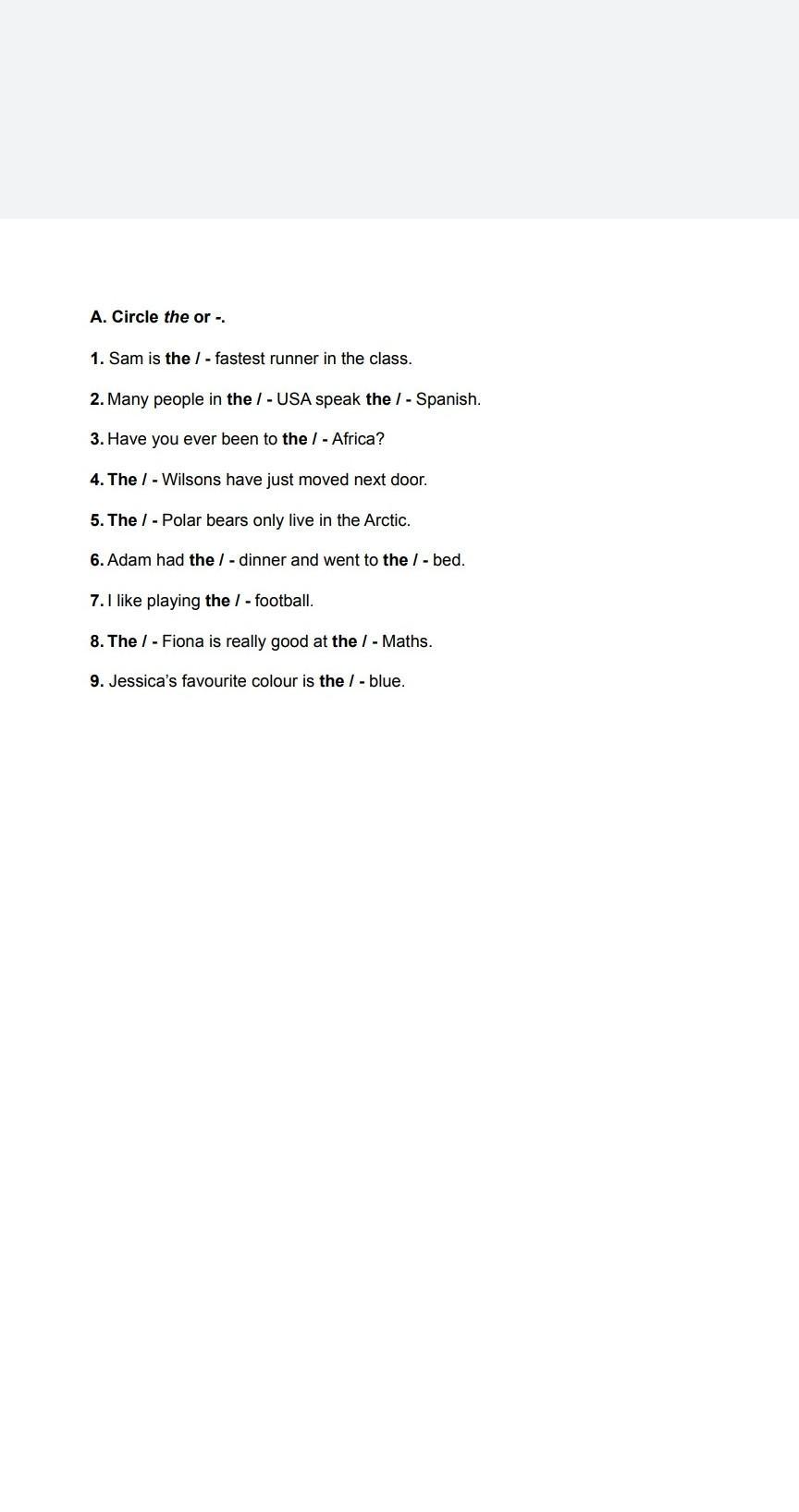 A. Circle the or -.

1. Sam is the / - fastest runner in the class.

2. Many people in the / - USA speak the / - Spanish.

3. Have you ever been to the / - Africa?

4. The / - Wilsons have just moved next door.

5. The / - Polar bears only live in the Arctic.

6. Adam had the / - dinner and went to the / - bed.

7. I like playing the / - football.

8. The / - Fiona is really good at the / - Maths.

9. Jessica's favourite colour is the / - blue.